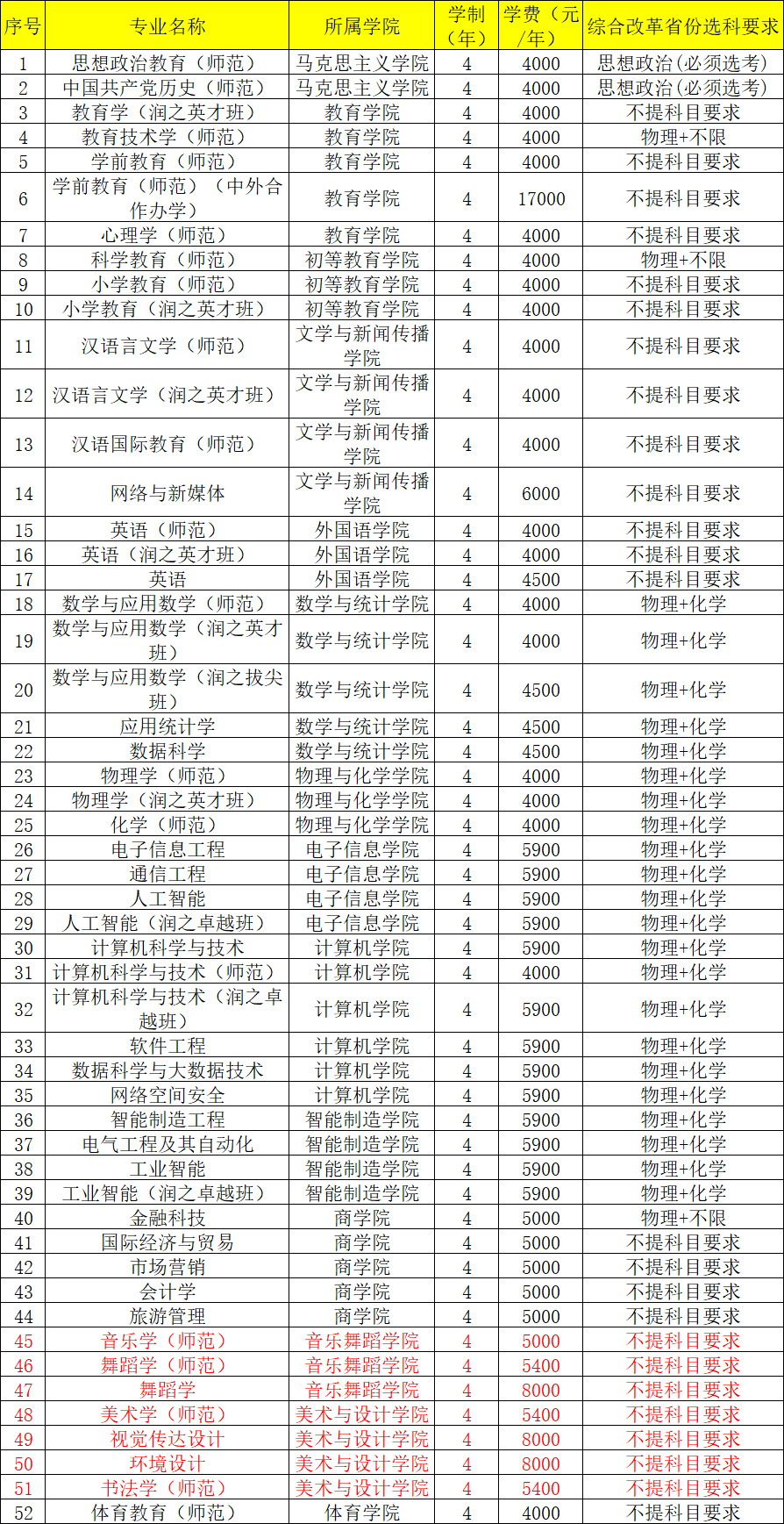 | 序号 | 专业名称 | 所属学院 | 学制（年） | 学费（元/年） | 综合改革省份选科要求 |
|---|---|---|---|---|---|
| 1 | 思想政治教育（师范） | 马克思主义学院 | 4 | 4000 | 思想政治(必须选考) |
| 2 | 中国共产党历史（师范） | 马克思主义学院 | 4 | 4000 | 思想政治(必须选考) |
| 3 | 教育学（润之英才班） | 教育学院 | 4 | 4000 | 不提科目要求 |
| 4 | 教育技术学（师范） | 教育学院 | 4 | 4000 | 物理+不限 |
| 5 | 学前教育（师范） | 教育学院 | 4 | 4000 | 不提科目要求 |
| 6 | 学前教育（师范）（中外合作办学） | 教育学院 | 4 | 17000 | 不提科目要求 |
| 7 | 心理学（师范） | 教育学院 | 4 | 4000 | 不提科目要求 |
| 8 | 科学教育（师范） | 初等教育学院 | 4 | 4000 | 物理+不限 |
| 9 | 小学教育（师范） | 初等教育学院 | 4 | 4000 | 不提科目要求 |
| 10 | 小学教育（润之英才班） | 初等教育学院 | 4 | 4000 | 不提科目要求 |
| 11 | 汉语言文学（师范） | 文学与新闻传播学院 | 4 | 4000 | 不提科目要求 |
| 12 | 汉语言文学（润之英才班） | 文学与新闻传播学院 | 4 | 4000 | 不提科目要求 |
| 13 | 汉语国际教育（师范） | 文学与新闻传播学院 | 4 | 4000 | 不提科目要求 |
| 14 | 网络与新媒体 | 文学与新闻传播学院 | 4 | 6000 | 不提科目要求 |
| 15 | 英语（师范） | 外国语学院 | 4 | 4000 | 不提科目要求 |
| 16 | 英语（润之英才班） | 外国语学院 | 4 | 4000 | 不提科目要求 |
| 17 | 英语 | 外国语学院 | 4 | 4500 | 不提科目要求 |
| 18 | 数学与应用数学（师范） | 数学与统计学院 | 4 | 4000 | 物理+化学 |
| 19 | 数学与应用数学（润之英才班） | 数学与统计学院 | 4 | 4000 | 物理+化学 |
| 20 | 数学与应用数学（润之拔尖班） | 数学与统计学院 | 4 | 4500 | 物理+化学 |
| 21 | 应用统计学 | 数学与统计学院 | 4 | 4500 | 物理+化学 |
| 22 | 数据科学 | 数学与统计学院 | 4 | 4500 | 物理+化学 |
| 23 | 物理学（师范） | 物理与化学学院 | 4 | 4000 | 物理+化学 |
| 24 | 物理学（润之英才班） | 物理与化学学院 | 4 | 4000 | 物理+化学 |
| 25 | 化学（师范） | 物理与化学学院 | 4 | 4000 | 物理+化学 |
| 26 | 电子信息工程 | 电子信息学院 | 4 | 5900 | 物理+化学 |
| 27 | 通信工程 | 电子信息学院 | 4 | 5900 | 物理+化学 |
| 28 | 人工智能 | 电子信息学院 | 4 | 5900 | 物理+化学 |
| 29 | 人工智能（润之卓越班） | 电子信息学院 | 4 | 5900 | 物理+化学 |
| 30 | 计算机科学与技术 | 计算机学院 | 4 | 5900 | 物理+化学 |
| 31 | 计算机科学与技术（师范） | 计算机学院 | 4 | 4000 | 物理+化学 |
| 32 | 计算机科学与技术（润之卓越班） | 计算机学院 | 4 | 5900 | 物理+化学 |
| 33 | 软件工程 | 计算机学院 | 4 | 5900 | 物理+化学 |
| 34 | 数据科学与大数据技术 | 计算机学院 | 4 | 5900 | 物理+化学 |
| 35 | 网络空间安全 | 计算机学院 | 4 | 5900 | 物理+化学 |
| 36 | 智能制造工程 | 智能制造学院 | 4 | 5900 | 物理+化学 |
| 37 | 电气工程及其自动化 | 智能制造学院 | 4 | 5900 | 物理+化学 |
| 38 | 工业智能 | 智能制造学院 | 4 | 5900 | 物理+化学 |
| 39 | 工业智能（润之卓越班） | 智能制造学院 | 4 | 5900 | 物理+化学 |
| 40 | 金融科技 | 商学院 | 4 | 5000 | 物理+不限 |
| 41 | 国际经济与贸易 | 商学院 | 4 | 5000 | 不提科目要求 |
| 42 | 市场营销 | 商学院 | 4 | 5000 | 不提科目要求 |
| 43 | 会计学 | 商学院 | 4 | 5000 | 不提科目要求 |
| 44 | 旅游管理 | 商学院 | 4 | 5000 | 不提科目要求 |
| 45 | 音乐学（师范） | 音乐舞蹈学院 | 4 | 5000 | 不提科目要求 |
| 46 | 舞蹈学（师范） | 音乐舞蹈学院 | 4 | 5400 | 不提科目要求 |
| 47 | 舞蹈学 | 音乐舞蹈学院 | 4 | 8000 | 不提科目要求 |
| 48 | 美术学（师范） | 美术与设计学院 | 4 | 5400 | 不提科目要求 |
| 49 | 视觉传达设计 | 美术与设计学院 | 4 | 8000 | 不提科目要求 |
| 50 | 环境设计 | 美术与设计学院 | 4 | 8000 | 不提科目要求 |
| 51 | 书法学（师范） | 美术与设计学院 | 4 | 5400 | 不提科目要求 |
| 52 | 体育教育（师范） | 体育学院 | 4 | 4000 | 不提科目要求 |